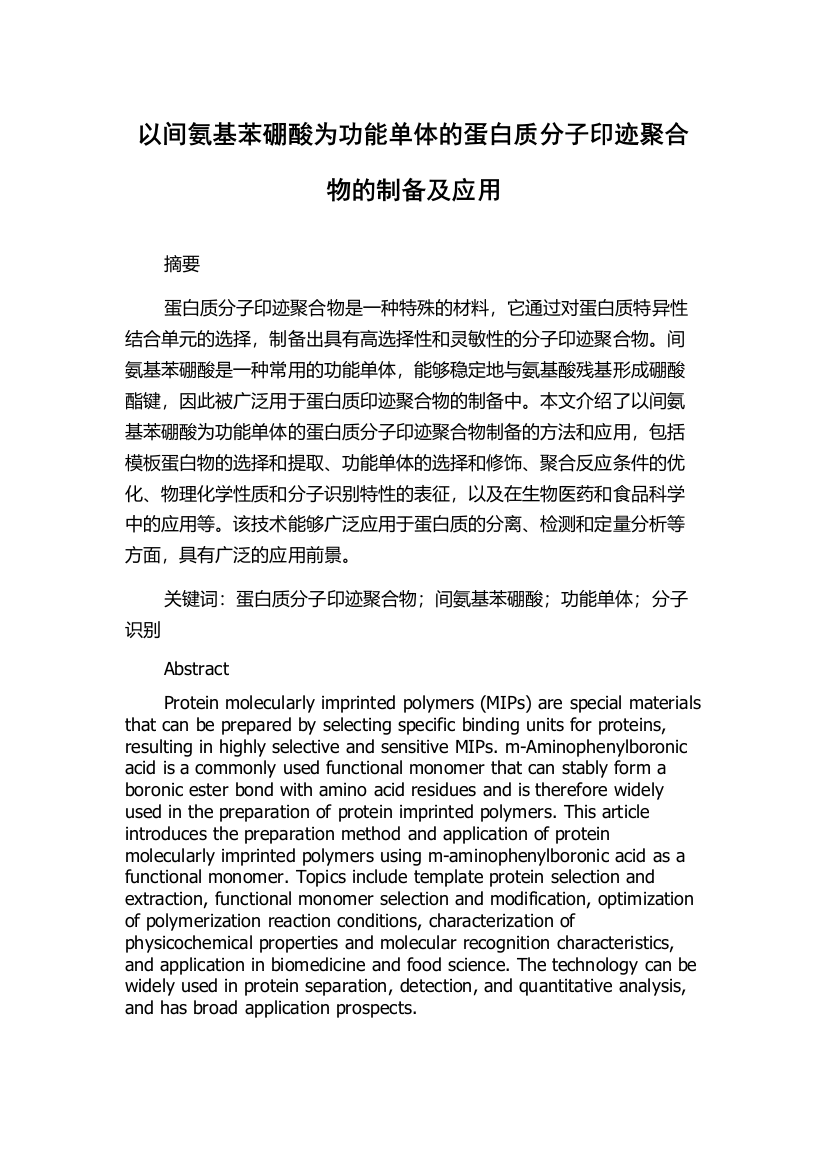 以间氨基苯硼酸为功能单体的蛋白质分子印迹聚合物的制备及应用

摘要

蛋白质分子印迹聚合物是一种特殊的材料，它通过对蛋白质特异性结合单元的选择，制备出具有高选择性和灵敏性的分子印迹聚合物。间氨基苯硼酸是一种常用的功能单体，能够稳定地与氨基酸残基形成硼酸酯键，因此被广泛用于蛋白质印迹聚合物的制备中。本文介绍了以间氨基苯硼酸为功能单体的蛋白质分子印迹聚合物制备的方法和应用，包括模板蛋白物的选择和提取、功能单体的选择和修饰、聚合反应条件的优化、物理化学性质和分子识别特性的表征，以及在生物医药和食品科学中的应用等。该技术能够广泛应用于蛋白质的分离、检测和定量分析等方面，具有广泛的应用前景。

关键词：蛋白质分子印迹聚合物；间氨基苯硼酸；功能单体；分子识别

Abstract

Protein molecularly imprinted polymers (MIPs) are special materials that can be prepared by selecting specific binding units for proteins, resulting in highly selective and sensitive MIPs. m-Aminophenylboronic acid is a commonly used functional monomer that can stably form a boronic ester bond with amino acid residues and is therefore widely used in the preparation of protein imprinted polymers. This article introduces the preparation method and application of protein molecularly imprinted polymers using m-aminophenylboronic acid as a functional monomer. Topics include template protein selection and extraction, functional monomer selection and modification, optimization of polymerization reaction conditions, characterization of physicochemical properties and molecular recognition characteristics, and application in biomedicine and food science. The technology can be widely used in protein separation, detection, and quantitative analysis, and has broad application prospects.